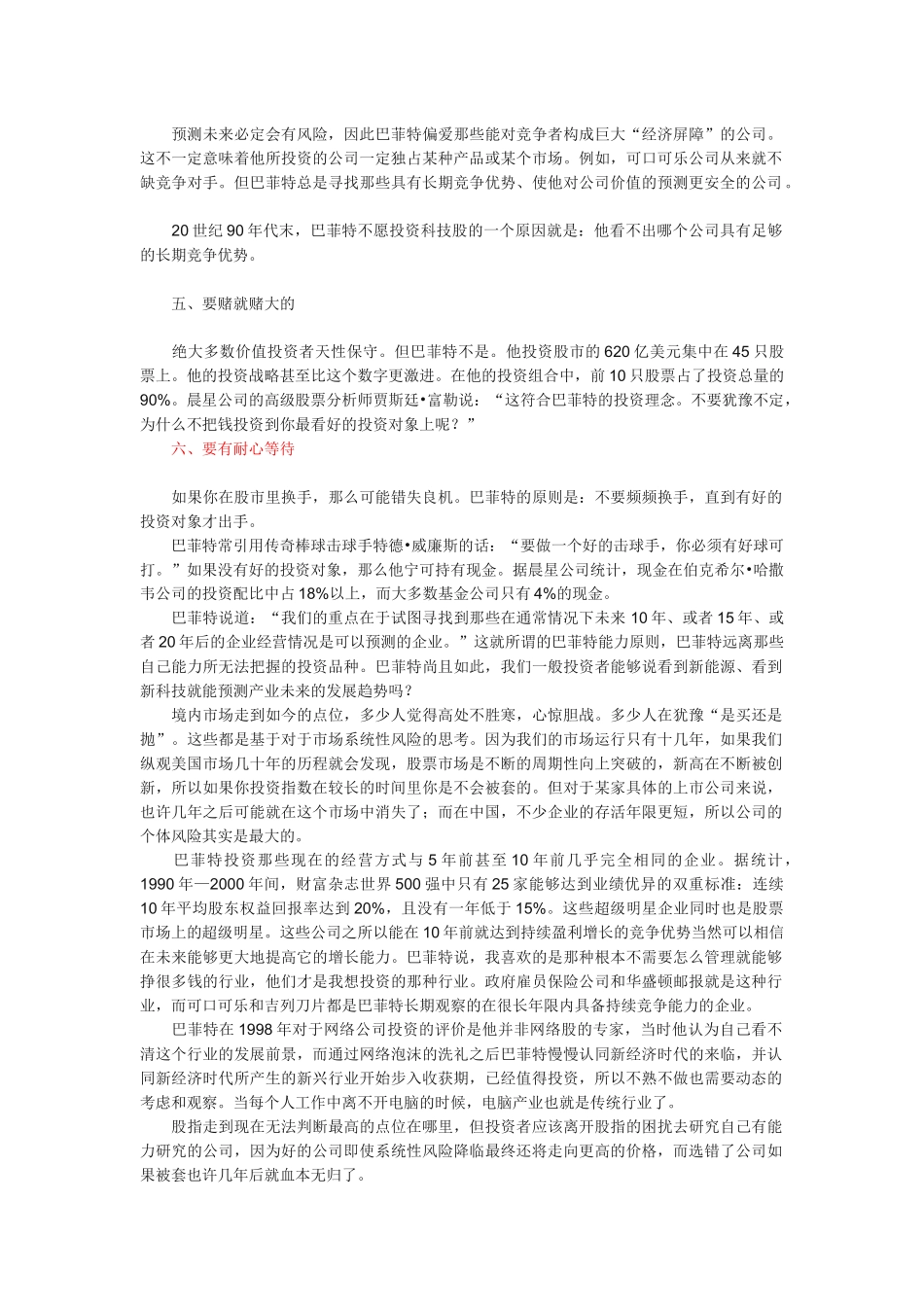 预测未来必定会有风险，因此巴菲特偏爱那些能对竞争者构成巨大“经济屏障”的公司。这不一定意味着他所投资的公司一定独占某种产品或某个市场。例如，可口可乐公司从来就不缺竞争对手。但巴菲特总是寻找那些具有长期竞争优势、使他对公司价值的预测更安全的公司。

20世纪90年代末，巴菲特不愿投资科技股的一个原因就是：他看不出哪个公司具有足够的长期竞争优势。

五、要赌就赌大的

绝大多数价值投资者天性保守。但巴菲特不是。他投资股市的620亿美元集中在45只股票上。他的投资战略甚至比这个数字更激进。在他的投资组合中，前10只股票占了投资总量的90%。晨星公司的高级股票分析师贾斯廷•富勒说：“这符合巴菲特的投资理念。不要犹豫不定，为什么不把钱投资到你最看好的投资对象上呢？”

六、要有耐心等待

如果你在股市里换手，那么可能错失良机。巴菲特的原则是：不要频频换手，直到有好的投资对象才出手。

巴菲特常引用传奇棒球击球手特德•威廉斯的话：“要做一个好的击球手，你必须有好球可打。”如果没有好的投资对象，那么他宁可持有现金。据晨星公司统计，现金在伯克希尔•哈撒韦公司的投资配比中占18%以上，而大多数基金公司只有4%的现金。

巴菲特说道：“我们的重点在于试图寻找到那些在通常情况下未来10年、或者15年、或者20年后的企业经营情况是可以预测的企业。”这就所谓的巴菲特能力原则，巴菲特远离那些自己能力所无法把握的投资品种。巴菲特尚且如此，我们一般投资者能够说看到新能源、看到新科技就能预测产业未来的发展趋势吗？

境内市场走到如今的点位，多少人觉得高处不胜寒，心惊胆战。多少人在犹豫“是买还是抛”。这些都是基于对于市场系统性风险的思考。因为我们的市场运行只有十几年，如果我们纵观美国市场几十年的历程就会发现，股票市场是不断的周期性向上突破的，新高在不断被创新，所以如果你投资指数在较长的时间里你是不会被套的。但对于某家具体的上市公司来说，也许几年之后可能就在这个市场中消失了；而在中国，不少企业的存活年限更短，所以公司的个体风险其实是最大的。

巴菲特投资那些现在的经营方式与5年前甚至10年前几乎完全相同的企业。据统计，1990年—2000年间，财富杂志世界500强中只有25家能够达到业绩优异的双重标准：连续10年平均股东权益回报率达到20%，且没有一年低于15%。这些超级明星企业同时也是股票市场上的超级明星。这些公司之所以能在10年前就达到持续盈利增长的竞争优势当然可以相信在未来能够更大地提高它的增长能力。巴菲特说，我喜欢的是那种根本不需要怎么管理就能够挣很多钱的行业，他们才是我想投资的那种行业。政府雇员保险公司和华盛顿邮报就是这种行业，而可口可乐和吉列刀片都是巴菲特长期观察的在很长年限内具备持续竞争能力的企业。

巴菲特在1998年对于网络公司投资的评价是他并非网络股的专家，当时他认为自己看不清这个行业的发展前景，而通过网络泡沫的洗礼之后巴菲特慢慢认同新经济时代的来临，并认同新经济时代所产生的新兴行业开始步入收获期，已经值得投资，所以不熟不做也需要动态的考虑和观察。当每个人工作中离不开电脑的时候，电脑产业也就是传统行业了。

股指走到现在无法判断最高的点位在哪里，但投资者应该离开股指的困扰去研究自己有能力研究的公司，因为好的公司即使系统性风险降临最终还将走向更高的价格，而选错了公司如果被套也许几年后就血本无归了。